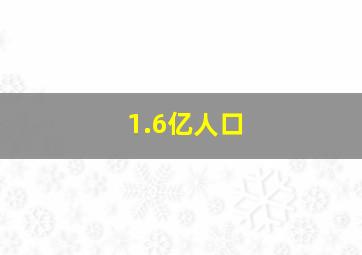 1.6亿人口